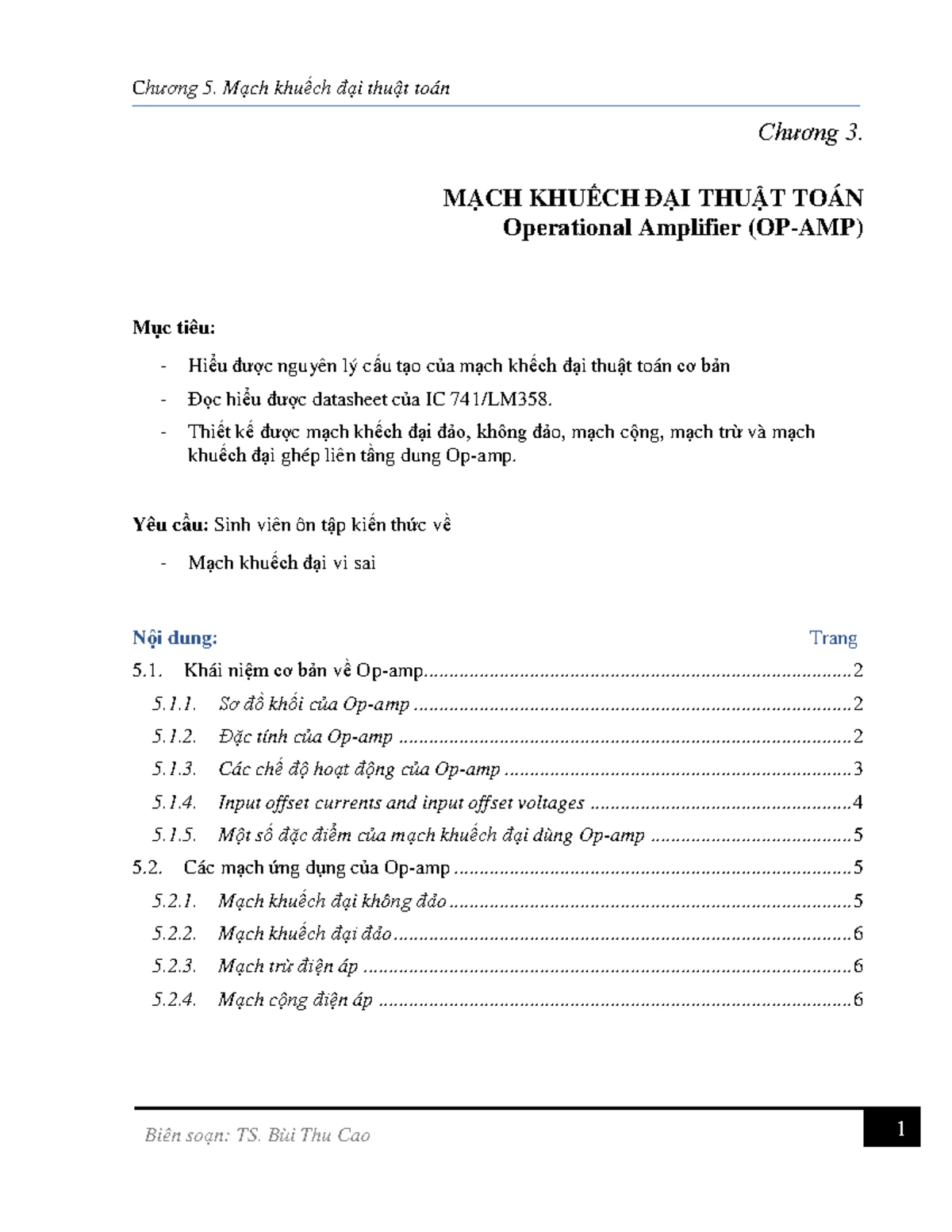 Chương 5. Mạch khuếch đại thuật toán

Chương 3.

MẠCH KHUẾCH ĐẠI THUẬT TOÁN
Operational Amplifier (OP-AMP)

Mục tiêu:

- Hiểu được nguyên lý cấu tạo của mạch khếch đại thuật toán cơ bản
- Đọc hiểu được datasheet của IC 741/LM358.
- Thiết kế được mạch khếch đại đảo, không đảo, mạch cộng, mạch trừ và mạch khuếch đại ghép liên tầng dung Op-amp.

Yêu cầu: Sinh viên ôn tập kiến thức về

- Mạch khuếch đại vi sai

Nội dung: Trang
5.1. Khái niệm cơ bản về Op-amp 2
5.1.1. Sơ đồ khối của Op-amp 2
5.1.2. Đặc tính của Op-amp 2
5.1.3. Các chế độ hoạt động của Op-amp 3
5.1.4. Input offset currents and input offset voltages 4
5.1.5. Một số đặc điểm của mạch khuếch đại dùng Op-amp 5
5.2. Các mạch ứng dụng của Op-amp 5
5.2.1. Mạch khuếch đại không đảo 5
5.2.2. Mạch khuếch đại đảo 6
5.2.3. Mạch trừ điện áp 6
5.2.4. Mạch cộng điện áp 6

Biên soạn: TS. Bùi Thu Cao
1